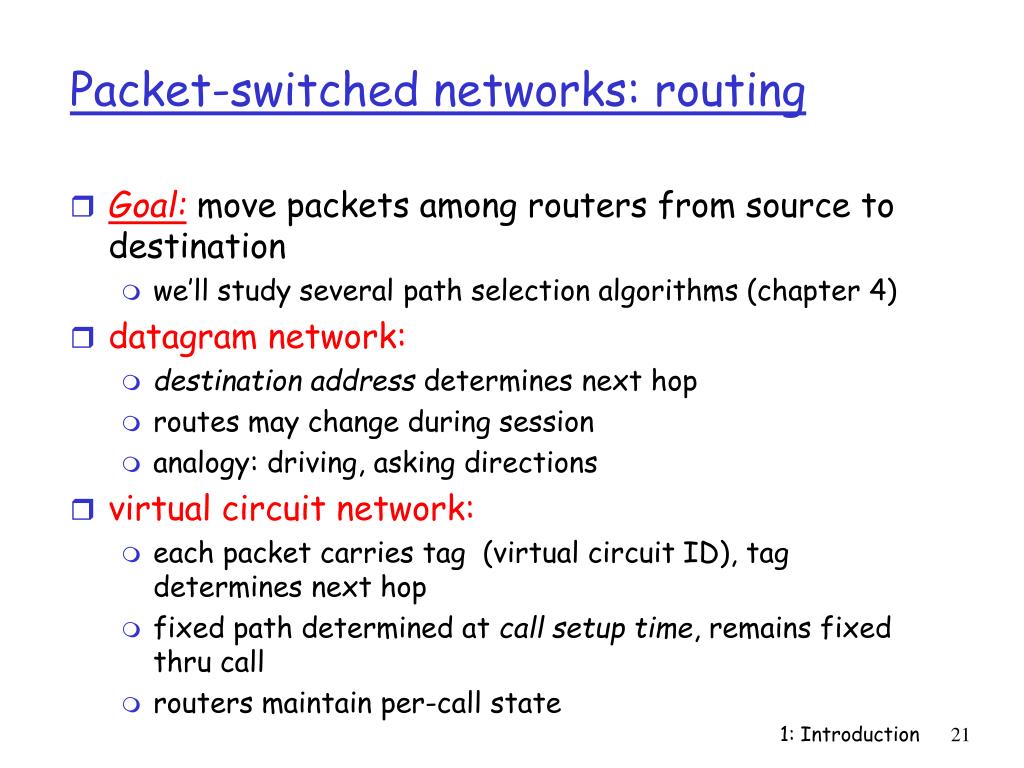 Packet-switched networks: routing

Goal: move packets among routers from source to destination

we'll study several path selection algorithms (chapter 4)

datagram network:

destination address determines next hop

routes may change during session

analogy: driving, asking directions

virtual circuit network:

each packet carries tag (virtual circuit ID), tag determines next hop

fixed path determined at call setup time, remains fixed thru call

routers maintain per-call state

1: Introduction 21